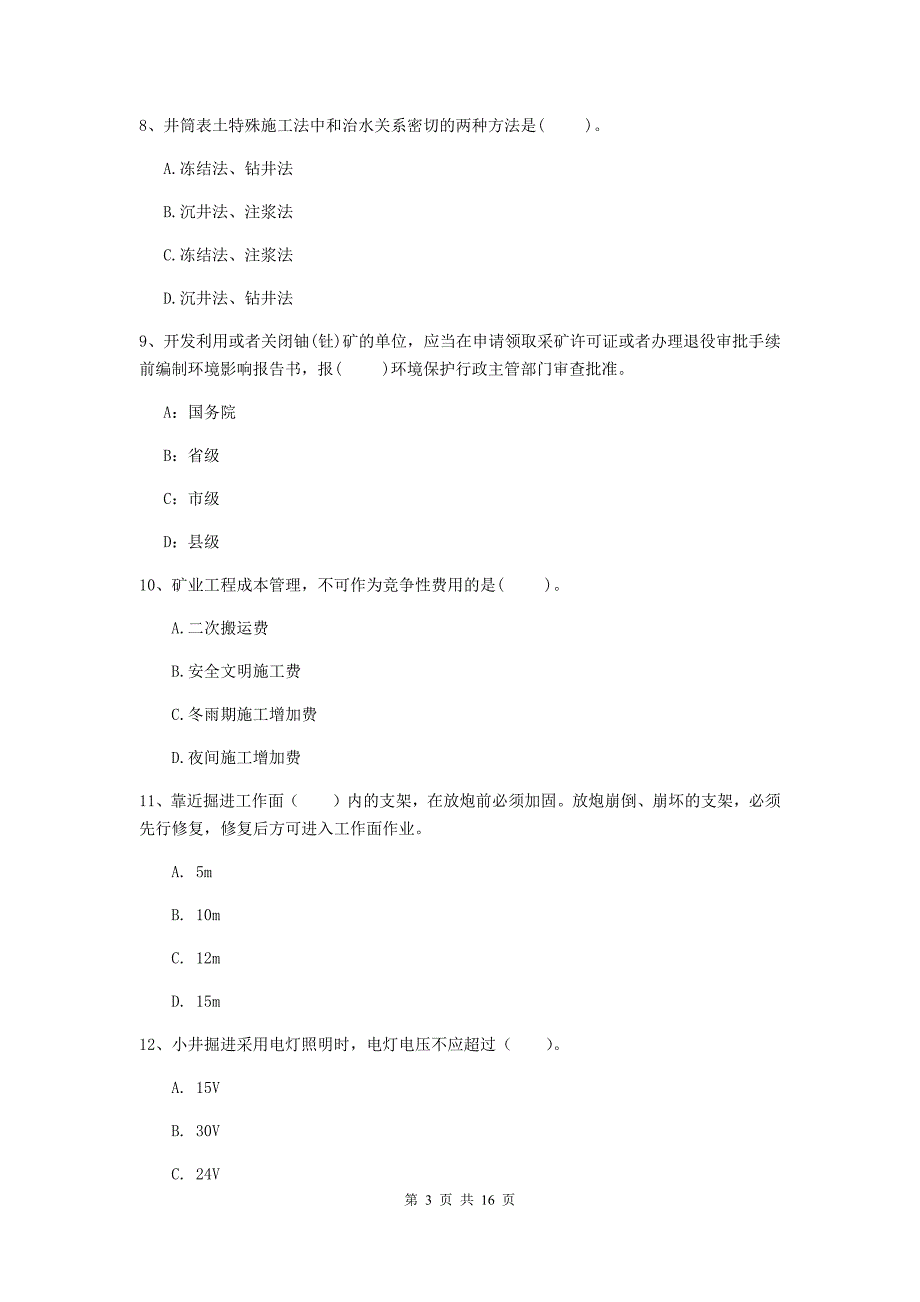 8、井筒表土特殊施工法中和治水关系密切的两种方法是(　　)。

A.冻结法、钻井法

B.沉井法、注浆法

C.冻结法、注浆法

D.沉井法、钻井法

9、开发利用或者关闭铀(钍)矿的单位，应当在申请领取采矿许可证或者办理退役审批手续前编制环境影响报告书，报(　　)环境保护行政主管部门审查批准。

A：国务院

B：省级

C：市级

D：县级

10、矿业工程成本管理，不可作为竞争性费用的是(　　)。

A.二次搬运费

B.安全文明施工费

C.冬雨期施工增加费

D.夜间施工增加费

11、靠近掘进工作面（　　）内的支架，在放炮前必须加固。放炮崩倒、崩坏的支架，必须先行修复，修复后方可进入工作面作业。

A. 5m

B. 10m

C. 12m

D. 15m

12、小井掘进采用电灯照明时，电灯电压不应超过（　　)。

A. 15V

B. 30V

C. 24V

第 3 页 共 16 页